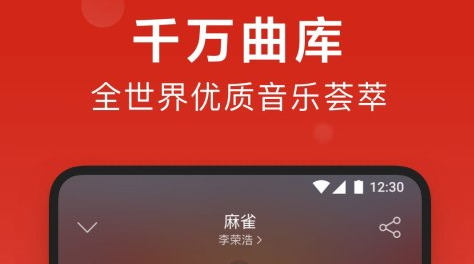 千万曲库
全世界优质音乐荟萃

12:30

麻雀
李荣浩 >